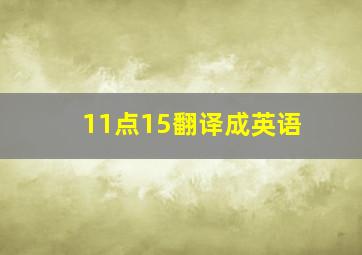 11点15翻译成英语